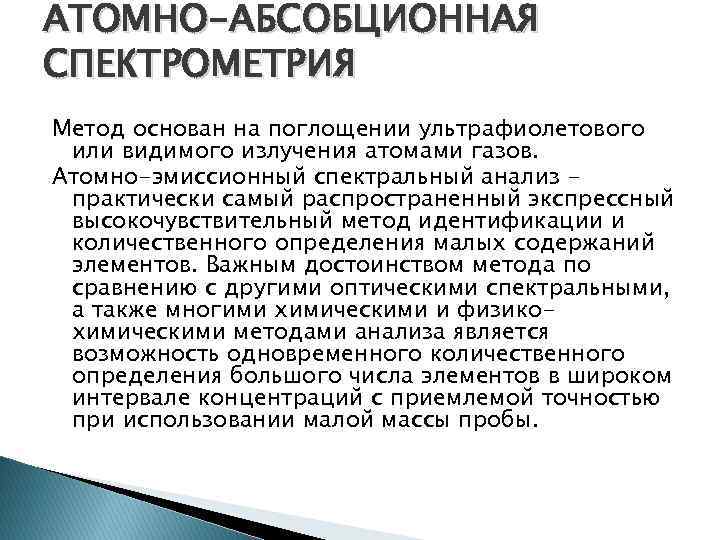 АТОМНО-АБСОБЦИОННАЯ СПЕКТРОМЕТРИЯ

Метод основан на поглощении ультрафиолетового или видимого излучения атомами газов.

Атомно-эмиссионный спектральный анализ - практически самый распространенный экспрессный высокочувствительный метод идентификации и количественного определения малых содержаний элементов. Важным достоинством метода по сравнению с другими оптическими спектральными, а также многими химическими и физико-химическими методами анализа является возможность одновременного количественного определения большого числа элементов в широком интервале концентраций с приемлемой точностью при использовании малой массы пробы.